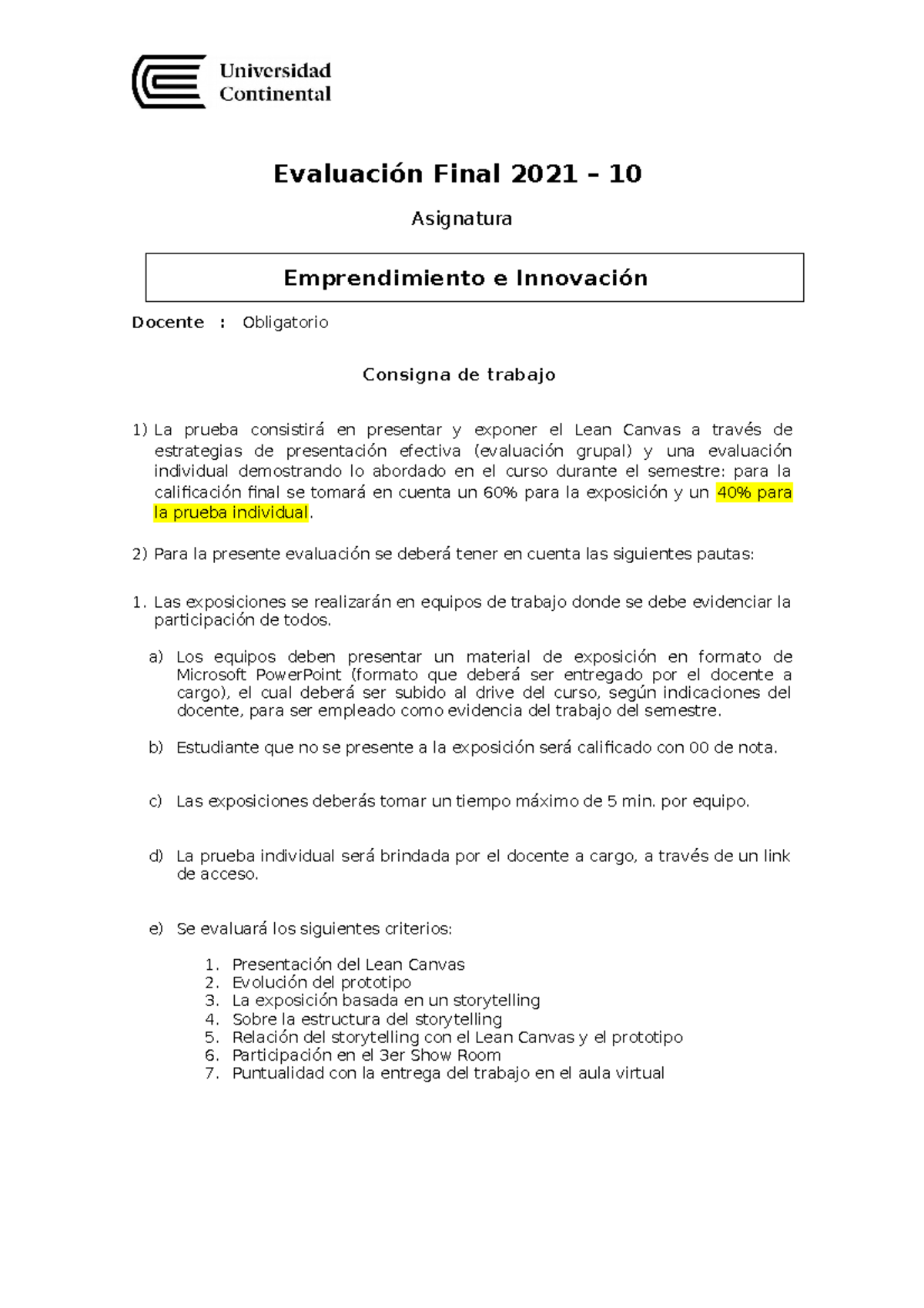 Universidad Continental

Evaluación Final 2021 – 10

Asignatura

Emprendimiento e Innovación

Docente : Obligatorio

Consigna de trabajo

1) La prueba consistirá en presentar y exponer el Lean Canvas a través de estrategias de presentación efectiva (evaluación grupal) y una evaluación individual demostrando lo abordado en el curso durante el semestre: para la calificación final se tomará en cuenta un 60% para la exposición y un 40% para la prueba individual.

2) Para la presente evaluación se deberá tener en cuenta las siguientes pautas:

1. Las exposiciones se realizarán en equipos de trabajo donde se debe evidenciar la participación de todos.

a) Los equipos deben presentar un material de exposición en formato de Microsoft PowerPoint (formato que deberá ser entregado por el docente a cargo), el cual deberá ser subido al drive del curso, según indicaciones del docente, para ser empleado como evidencia del trabajo del semestre.

b) Estudiante que no se presente a la exposición será calificado con 00 de nota.

c) Las exposiciones deberás tomar un tiempo máximo de 5 min. por equipo.

d) La prueba individual será brindada por el docente a cargo, a través de un link de acceso.

e) Se evaluará los siguientes criterios:

1. Presentación del Lean Canvas
2. Evolución del prototipo
3. La exposición basada en un storytelling
4. Sobre la estructura del storytelling
5. Relación del storytelling con el Lean Canvas y el prototipo
6. Participación en el 3er Show Room
7. Puntualidad con la entrega del trabajo en el aula virtual